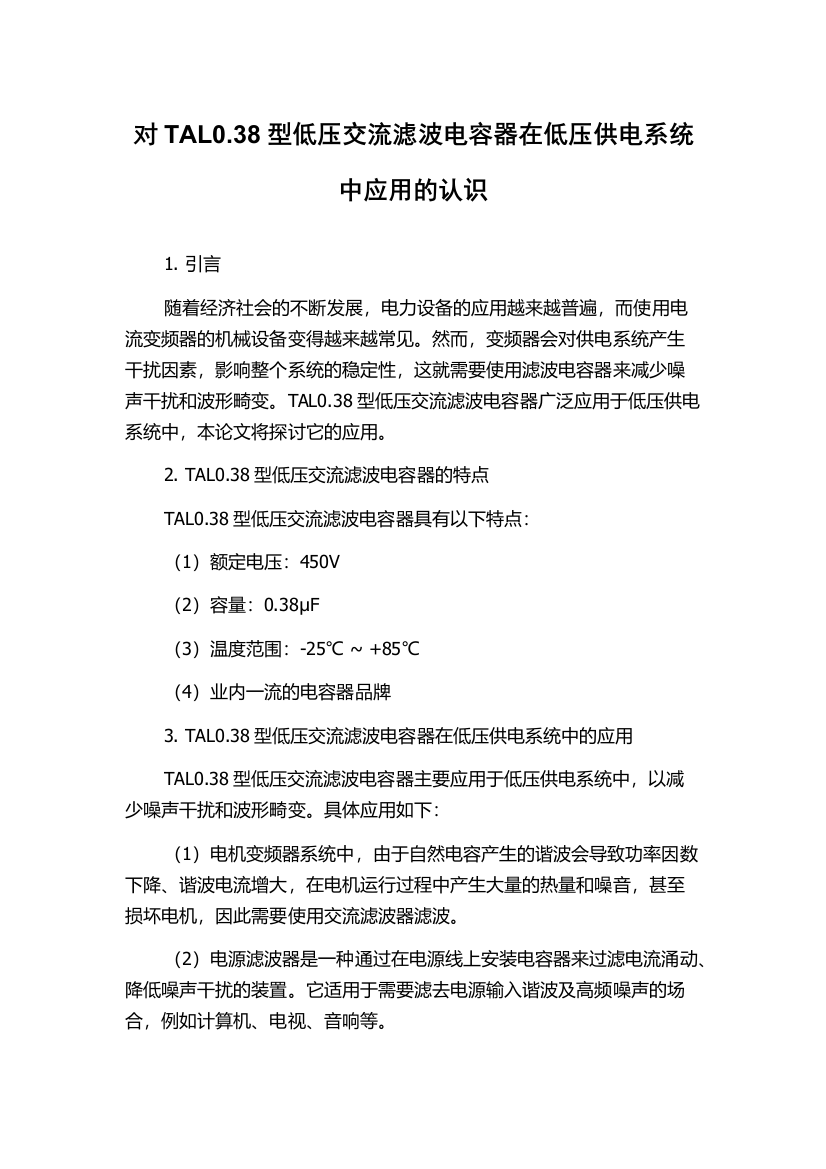 对 TAL0.38 型低压交流滤波电容器在低压供电系统中应用的认识

1. 引言

随着经济社会的不断发展，电力设备的应用越来越普遍，而使用电流变频器的机械设备变得越来越常见。然而，变频器会对供电系统产生干扰因素，影响整个系统的稳定性，这就需要使用滤波电容器来减少噪声干扰和波形畸变。TAL0.38 型低压交流滤波电容器广泛应用于低压供电系统中，本论文将探讨它的应用。

2. TAL0.38 型低压交流滤波电容器的特点

TAL0.38 型低压交流滤波电容器具有以下特点：

（1）额定电压：450V

（2）容量：0.38μF

（3）温度范围：-25℃ ~ +85℃

（4）业内一流的电容器品牌

3. TAL0.38 型低压交流滤波电容器在低压供电系统中的应用

TAL0.38 型低压交流滤波电容器主要应用于低压供电系统中，以减少噪声干扰和波形畸变。具体应用如下：

（1）电机变频器系统中，由于自然电容产生的谐波会导致功率因数下降、谐波电流增大，在电机运行过程中产生大量的热量和噪音，甚至损坏电机，因此需要使用交流滤波器滤波。

（2）电源滤波器是一种通过在电源线上安装电容器来过滤电流涌动、降低噪声干扰的装置。它适用于需要滤去电源输入谐波及高频噪声的场合，例如计算机、电视、音响等。